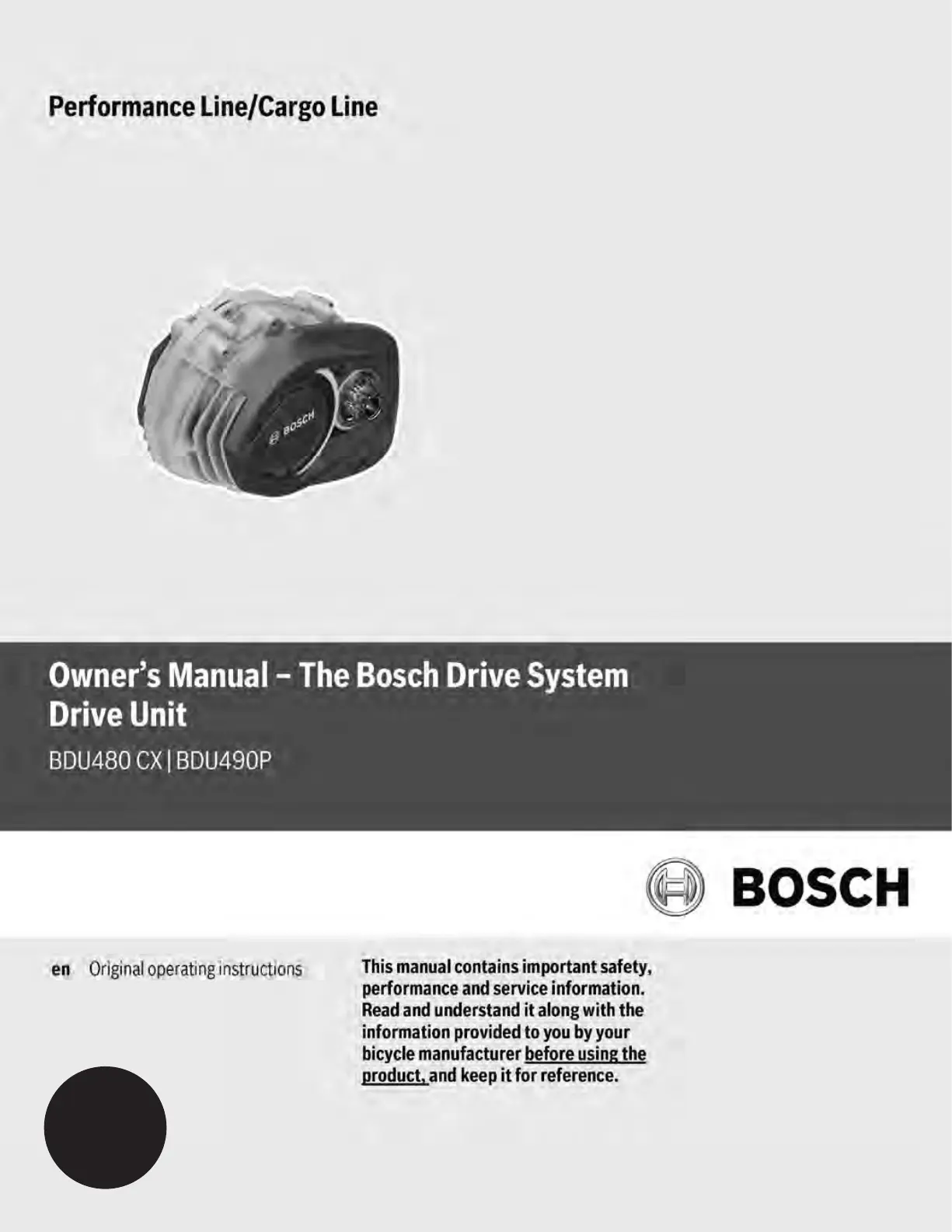 Performance Line/Cargo Line

BOSCH

Owner's Manual – The Bosch Drive System
Drive Unit

BDU480 CX | BDU490P

BOSCH

en Original operating instructions

This manual contains important safety, performance and service information. Read and understand it along with the information provided to you by your bicycle manufacturer before using the product, and keep it for reference.